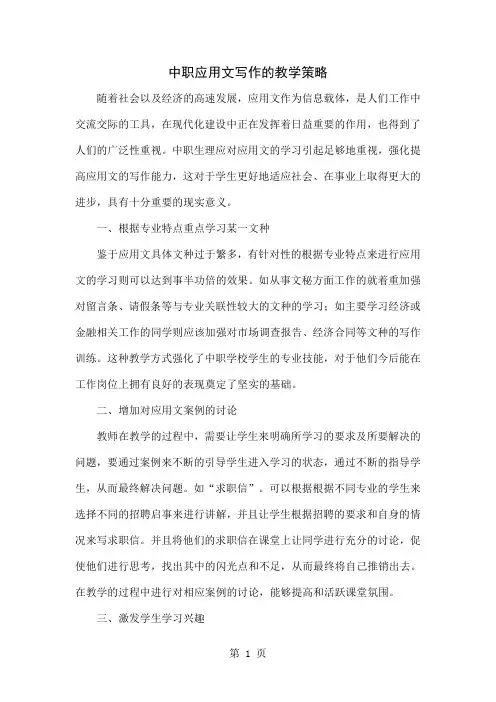 中职应用文写作的教学策略

随着社会以及经济的高速发展，应用文作为信息载体，是人们工作中交流交际的工具，在现代化建设中正在发挥着日益重要的作用，也得到了人们的广泛性重视。中职生理应对应用文的学习引起足够地重视，强化提高应用文的写作能力，这对于学生更好地适应社会、在事业上取得更大的进步，具有十分重要的现实意义。

一、根据专业特点重点学习某一文种

鉴于应用文具体文种过于繁多，有针对性的根据专业特点来进行应用文的学习则可以达到事半功倍的效果。如从事文秘方面工作的就着重加强对留言条、请假条等与专业关联性较大的文种的学习；如主要学习经济或金融相关工作的同学则应该加强对市场调查报告、经济合同等文种的写作训练。这种教学方式强化了中职学校学生的专业技能，对于他们今后能在工作岗位上拥有良好的表现奠定了坚实的基础。

二、增加对应用文案例的讨论

教师在教学的过程中，需要让学生来明确所学习的要求及所要解决的问题，要通过案例来不断的引导学生进入学习的状态，通过不断的指导学生，从而最终解决问题。如“求职信”。可以根据根据不同专业的学生来选择不同的招聘启事来进行讲解，并且让学生根据招聘的要求和自身的情况来写求职信。并且将他们的求职信在课堂上让同学进行充分的讨论，促使他们进行思考，找出其中的闪光点和不足，从而最终将自己推销出去。在教学的过程中进行对相应案例的讨论，能够提高和活跃课堂氛围。

三、激发学生学习兴趣

第 1 页